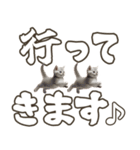 行って
きます♪